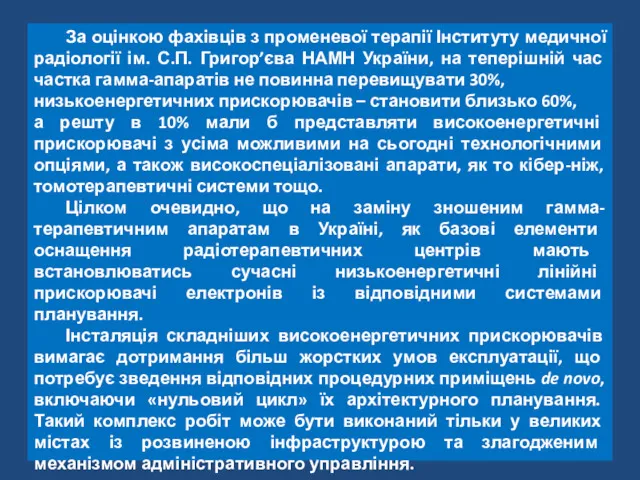 За оцінкою фахівців з променевої терапії Інституту медичної радіології ім. С.П. Григор’єва НАМН України, на теперішній час частка гамма-апаратів не повинна перевищувати 30%, низькоенергетичних прискорювачів – становити близько 60%, а решту в 10% мали б представляти високоенергетичні прискорювачі з усіма можливими на сьогодні технологічними опціями, а також високоспеціалізовані апарати, як то кібер-ніж, томотерапевтичні системи тощо.

Цілком очевидно, що на заміну зношеним гамма-терапевтичним апаратам в Україні, як базові елементи оснащення радіотерапевтичних центрів мають встановлюватись сучасні низькоенергетичні лінійні прискорювачі електронів із відповідними системами планування.

Інсталяція складніших високоенергетичних прискорювачів вимагає дотримання більш жорстких умов експлуатації, що потребує зведення відповідних процедурних приміщень de novo, включаючи «нульовий цикл» їх архітектурного планування. Такий комплекс робіт може бути виконаний тільки у великих містах із розвиненою інфраструктурою та злагодженим механізмом адміністративного управління.